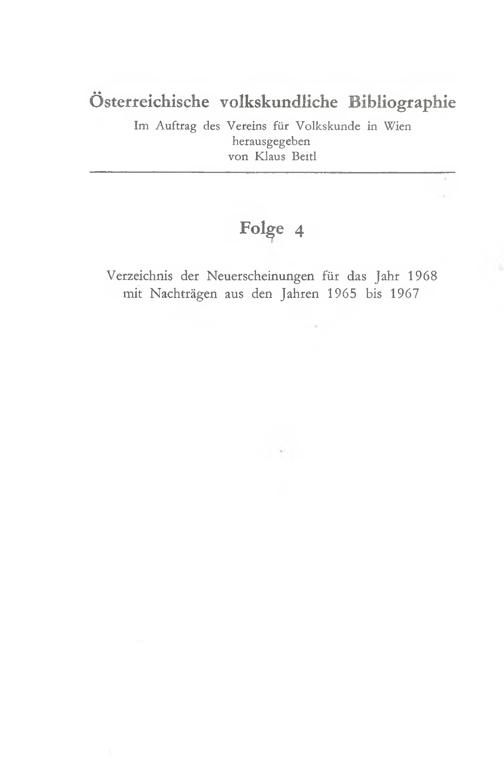 Österreichische volkskundliche Bibliographie
Im Auftrag des Vereins für Volkskunde in Wien
herausgegeben
von Klaus Beitl

Folge 4

Verzeichnis der Neuerscheinungen für das Jahr 1968
mit Nachträgen aus den Jahren 1965 bis 1967